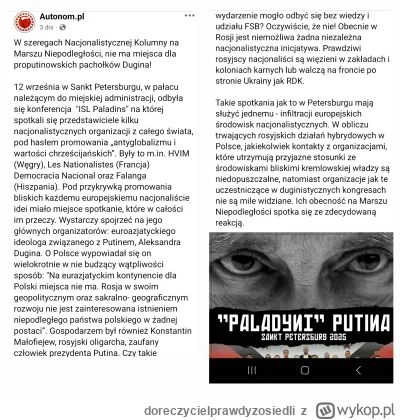 Autonom.pl
3 dni ·

W szeregach Nacjonalistycznej Kolumny na Marszu Niepodległości, nie ma miejsca dla proputinowskich pachołków Dugina!

12 września w Sankt Petersburgu, w pałacu należącym do miejskiej administracji, odbyła się konferencja "ISL Paladins" na której spotkali się przedstawiciele kilku nacjonalistycznych organizacji z całego świata, pod hasłem promowania „antyglobalizmu i wartości chrześcijańskich". Były to m.in. HVIM (Węgry), Les Nationalistes (Francja) Democracia Nacional oraz Falanga (Hiszpania). Pod przykrywką promowania bliskich każdemu europejskiemu nacjonaliście idei miało miejsce spotkanie, które w całości im przeczy. Wystarczy spojrzeć na jego głównych organizatorów: euroazjatyckiego ideologa związanego z Putinem, Aleksandra Dugina. O Polsce wypowiadał się on wielokrotnie w nie budzący wątpliwości sposób: "Na eurazjatyckim kontynencie dla Polski miejsca nie ma. Rosja w swoim geopolitycznym oraz sakralno- geograficznym rozwoju nie jest zainteresowana istnieniem niepodległego państwa polskiego w żadnej postaci". Gospodarzem był również Konstantin Małofiejew, rosyjski oligarcha, zaufany człowiek prezydenta Putina. Czy takie wydarzenie mogło odbyć się bez wiedzy i udziału FSB? Oczywiście, że nie! Obecnie w Rosji jest niemożliwa żadna niezależna nacjonalistyczna inicjatywa. Prawdziwi rosyjscy nacjonaliści są więzieni w zakładach i koloniach karnych lub walczą na froncie po stronie Ukrainy jak RDK.

Takie spotkania jak to w Petersburgu mają służyć jednemu - infiltracji europejskich środowisk nacjonalistycznych. W obliczu trwających rosyjskich działań hybrydowych w Polsce, jakiekolwiek kontakty z organizacjami, które utrzymują przyjazne stosunki ze środowiskami bliskimi kremlowskiej władzy są niedopuszczalne, natomiast organizacje jak te uczestniczące w duginistycznych kongresach nie są mile widziane. Ich obecność na Marszu Niepodległości spotka się ze zdecydowaną reakcją.

"PALADYNI" PUTINA
SANKT PETERSBURG 2025

doreczycielprawdyzosiedli z wykop.pl